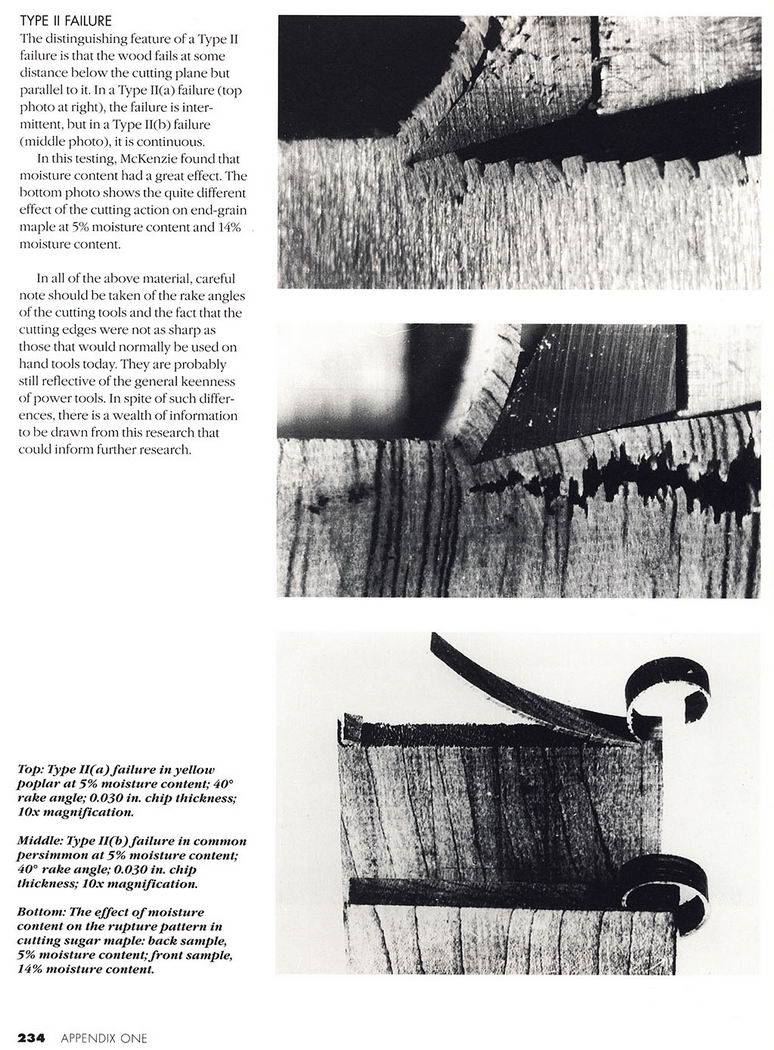 TYPE II FAILURE

The distinguishing feature of a Type II failure is that the wood fails at some distance below the cutting plane but parallel to it. In a Type II(a) failure (top photo at right), the failure is intermittent, but in a Type II(b) failure (middle photo), it is continuous.

In this testing, McKenzie found that moisture content had a great effect. The bottom photo shows the quite different effect of the cutting action on end-grain maple at 5% moisture content and 14% moisture content.

In all of the above material, careful note should be taken of the rake angles of the cutting tools and the fact that the cutting edges were not as sharp as those that would normally be used on hand tools today. They are probably still reflective of the general keenness of power tools. In spite of such differences, there is a wealth of information to be drawn from this research that could inform further research.

Top: Type II(a) failure in yellow poplar at 5% moisture content; 40° rake angle; 0.030 in. chip thickness; 10x magnification.

Middle: Type II(b) failure in common persimmon at 5% moisture content; 40° rake angle; 0.030 in. chip thickness; 10x magnification.

Bottom: The effect of moisture content on the rupture pattern in cutting sugar maple: back sample, 5% moisture content; front sample, 14% moisture content.

234 APPENDIX ONE